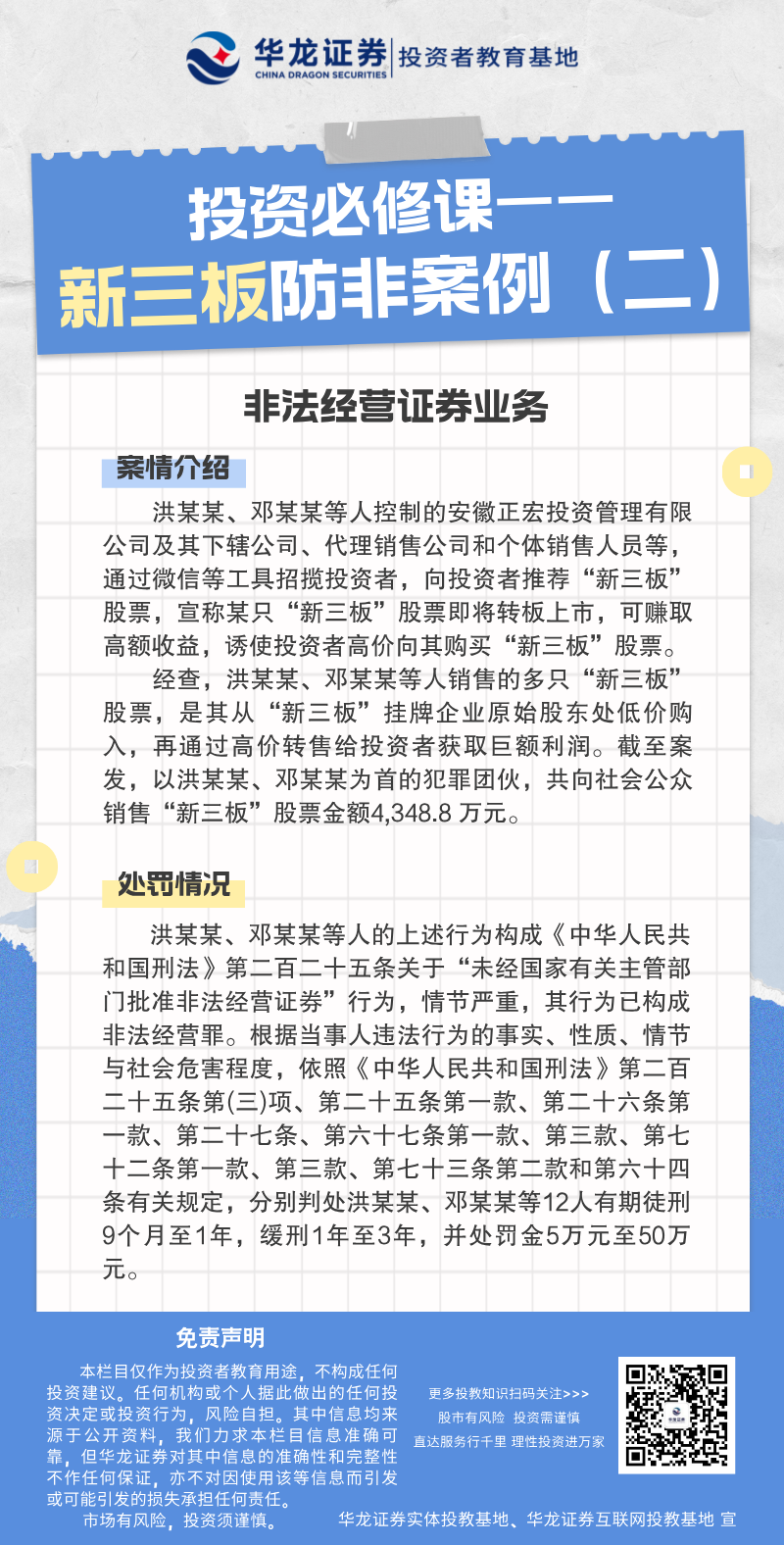 华龙证券
CHINA DRAGON SECURITIES
投资者教育基地

投资必修课——
新三板防非案例（二）

非法经营证券业务

案情介绍

洪某某、邓某某等人控制的安徽正宏投资管理有限公司及其下辖公司、代理销售公司和个体销售人员等，通过微信等工具招揽投资者，向投资者推荐“新三板”股票，宣称某只“新三板”股票即将转板上市，可赚取高额收益，诱使投资者高价向其购买“新三板”股票。

经查，洪某某、邓某某等人销售的多只“新三板”股票，是其从“新三板”挂牌企业原始股东处低价购入，再通过高价转售给投资者获取巨额利润。截至案发，以洪某某、邓某某为首的犯罪团伙，共向社会公众销售“新三板”股票金额4,348.8 万元。

处罚情况

洪某某、邓某某等人的上述行为构成《中华人民共和国刑法》第二百二十五条关于“未经国家有关主管部门批准非法经营证券”行为，情节严重，其行为已构成非法经营罪。根据当事人违法行为的事实、性质、情节与社会危害程度，依照《中华人民共和国刑法》第二百二十五条第(三)项、第二十五条第一款、第二十六条第一款、第二十七条、第六十七条第一款、第三款、第七十二条第一款、第三款、第七十三条第二款和第六十四条有关规定，分别判处洪某某、邓某某等12人有期徒刑9个月至1年，缓刑1年至3年，并处罚金5万元至50万元。

免责声明

本栏目仅作为投资者教育用途，不构成任何投资建议。任何机构或个人据此做出的任何投资决定或投资行为，风险自担。其中信息均来源于公开资料，我们力求本栏目信息准确可靠，但华龙证券对其中信息的准确性和完整性不作任何保证，亦不对因使用该等信息而引发或可能引发的损失承担任何责任。
市场有风险，投资须谨慎。

更多投教知识扫码关注>>>
股市有风险 投资需谨慎
直达服务行千里 理性投资进万家

华龙证券实体投教基地、华龙证券互联网投教基地 宣